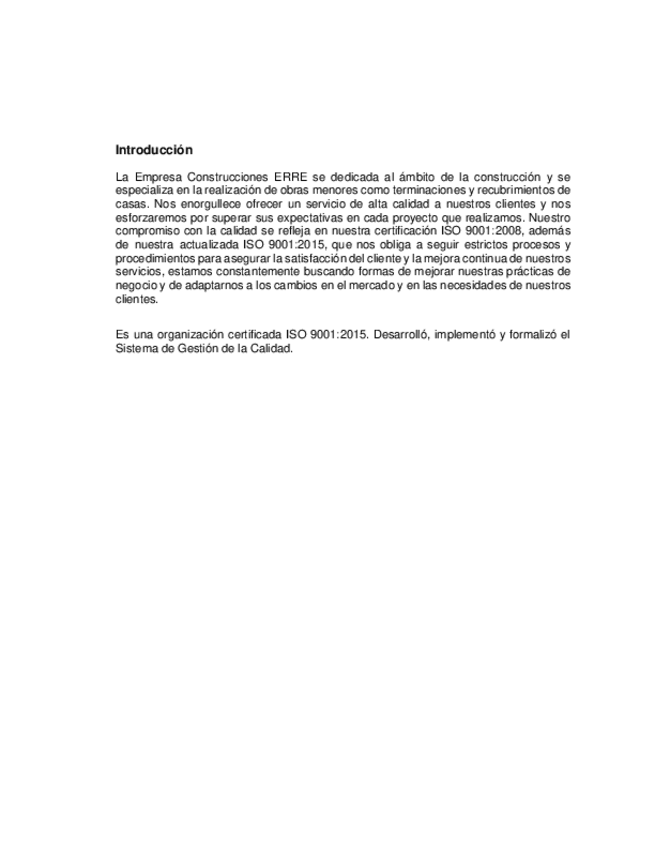 Introducción

La Empresa Construcciones ERRE se dedicada al ámbito de la construcción y se especializa en la realización de obras menores como terminaciones y recubrimientos de casas. Nos enorgullece ofrecer un servicio de alta calidad a nuestros clientes y nos esforzaremos por superar sus expectativas en cada proyecto que realizamos. Nuestro compromiso con la calidad se refleja en nuestra certificación ISO 9001:2008, además de nuestra actualizada ISO 9001:2015, que nos obliga a seguir estrictos procesos y procedimientos para asegurar la satisfacción del cliente y la mejora continua de nuestros servicios, estamos constantemente buscando formas de mejorar nuestras prácticas de negocio y de adaptarnos a los cambios en el mercado y en las necesidades de nuestros clientes.

Es una organización certificada ISO 9001:2015. Desarrolló, implementó y formalizó el Sistema de Gestión de la Calidad.